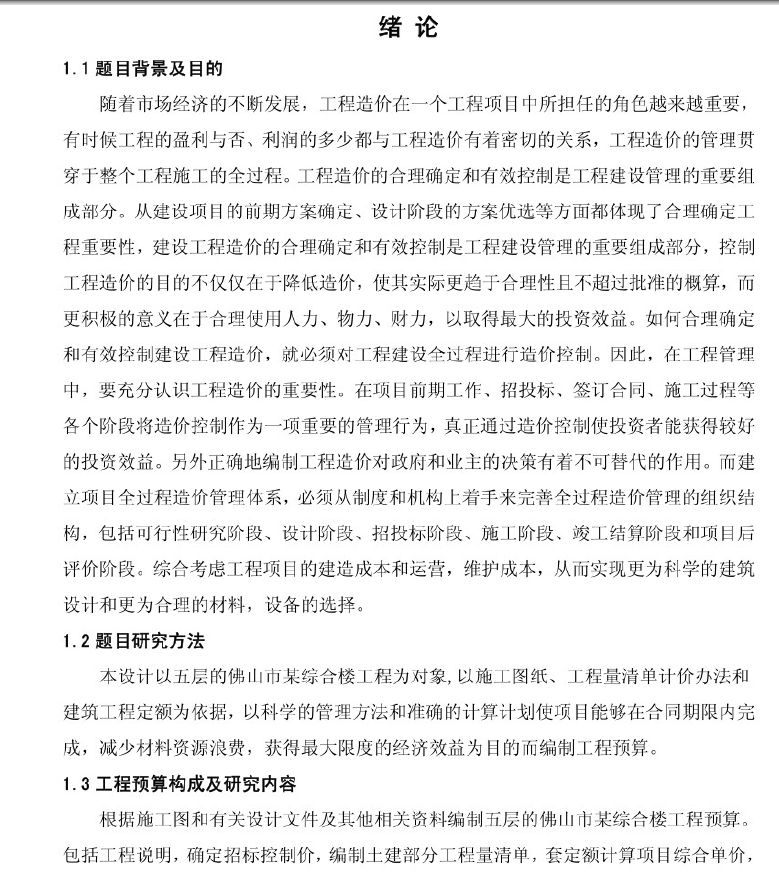 绪 论

1.1 题目背景及目的

随着市场经济的不断发展，工程造价在一个工程项目中所担任的角色越来越重要，有时候工程的盈利与否、利润的多少都与工程造价有着密切的关系，工程造价的管理贯穿于整个工程施工的全过程。工程造价的合理确定和有效控制是工程建设管理的重要组成部分。从建设项目的前期方案确定、设计阶段的方案优选等方面都体现了合理确定工程重要性，建设工程造价的合理确定和有效控制是工程建设管理的重要组成部分，控制工程造价的目的不仅仅在于降低造价，使其实际更趋于合理性且不超过批准的概算，而更积极的意义在于合理使用人力、物力、财力，以取得最大的投资效益。如何合理确定和有效控制建设工程造价，就必须对工程建设全过程进行造价控制。因此，在工程管理中，要充分认识工程造价的重要性。在项目前期工作、招投标、签订合同、施工过程等各个阶段将造价控制作为一项重要的管理行为，真正通过造价控制使投资者能获得较好的投资效益。另外正确地编制工程造价对政府和业主的决策有着不可替代的作用。而建立项目全过程造价管理体系，必须从制度和机构上着手来完善全过程造价管理的组织结构，包括可行性研究阶段、设计阶段、招投标阶段、施工阶段、竣工结算阶段和项目后评价阶段。综合考虑工程项目的建造成本和运营，维护成本，从而实现更为科学的建筑设计和更为合理的材料，设备的选择。

1.2 题目研究方法

本设计以五层的佛山市某综合楼工程为对象,以施工图纸、工程量清单计价办法和建筑工程定额为依据，以科学的管理方法和准确的计算计划使项目能够在合同期限内完成，减少材料资源浪费，获得最大限度的经济效益为目的而编制工程预算。

1.3 工程预算构成及研究内容

根据施工图和有关设计文件及其他相关资料编制五层的佛山市某综合楼工程预算。包括工程说明，确定招标控制价，编制土建部分工程量清单，套定额计算项目综合单价，